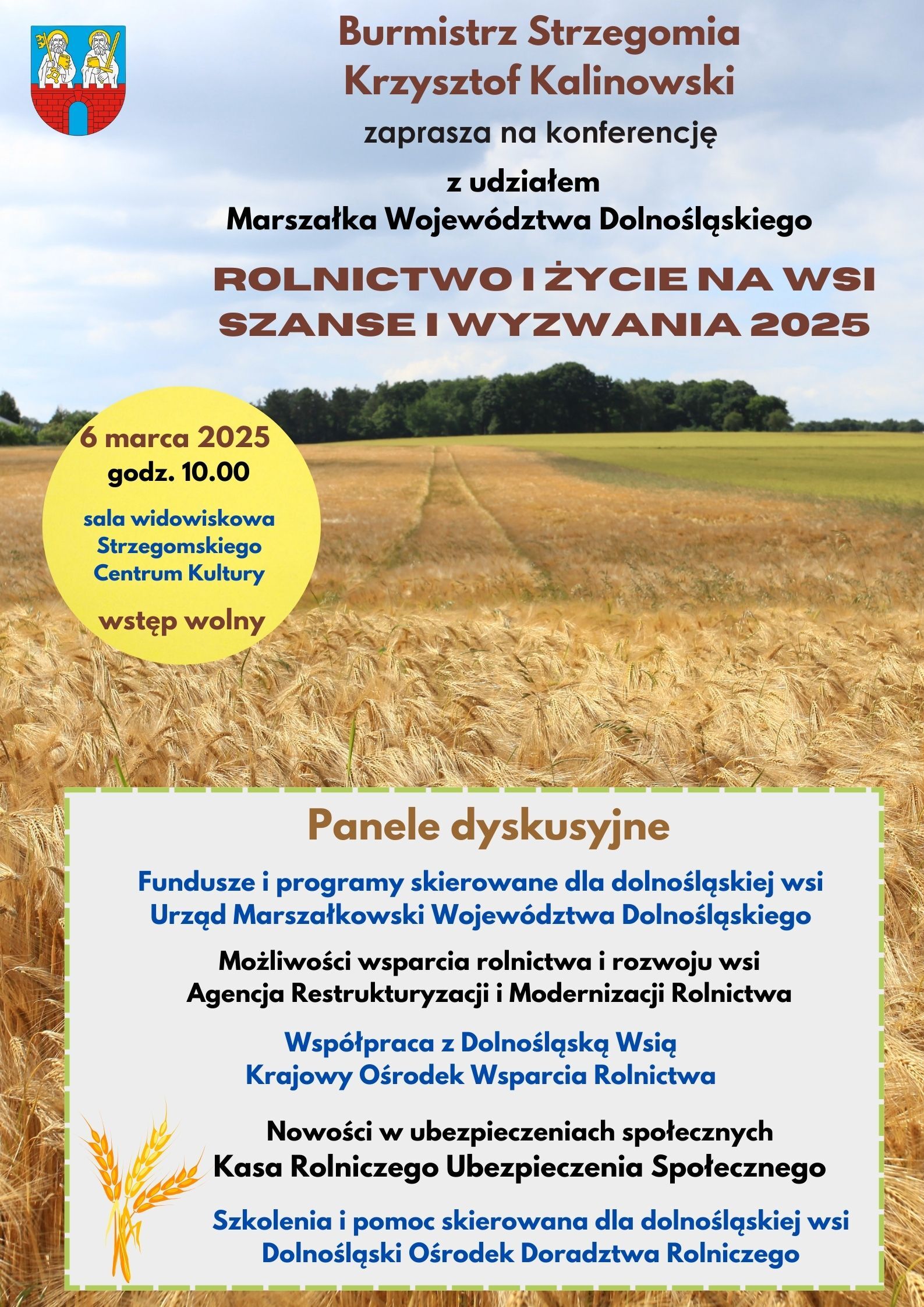 Burmistrz Strzegomia
Krzysztof Kalinowski

zaprasza na konferencję

z udziałem
Marszałka Województwa Dolnośląskiego

ROLNICTWO I ŻYCIE NA WSI
SZANSE I WYZWANIA 2025

6 marca 2025
godz. 10.00

sala widowiskowa
Strzegomskiego
Centrum Kultury

wstęp wolny

Panele dyskusyjne

Fundusze i programy skierowane dla dolnośląskiej wsi
Urząd Marszałkowski Województwa Dolnośląskiego

Możliwości wsparcia rolnictwa i rozwoju wsi
Agencja Restrukturyzacji i Modernizacji Rolnictwa

Współpraca z Dolnośląską Wsią
Krajowy Ośrodek Wsparcia Rolnictwa

Nowości w ubezpieczeniach społecznych
Kasa Rolniczego Ubezpieczenia Społecznego

Szkolenia i pomoc skierowana dla dolnośląskiej wsi
Dolnośląski Ośrodek Doradztwa Rolniczego